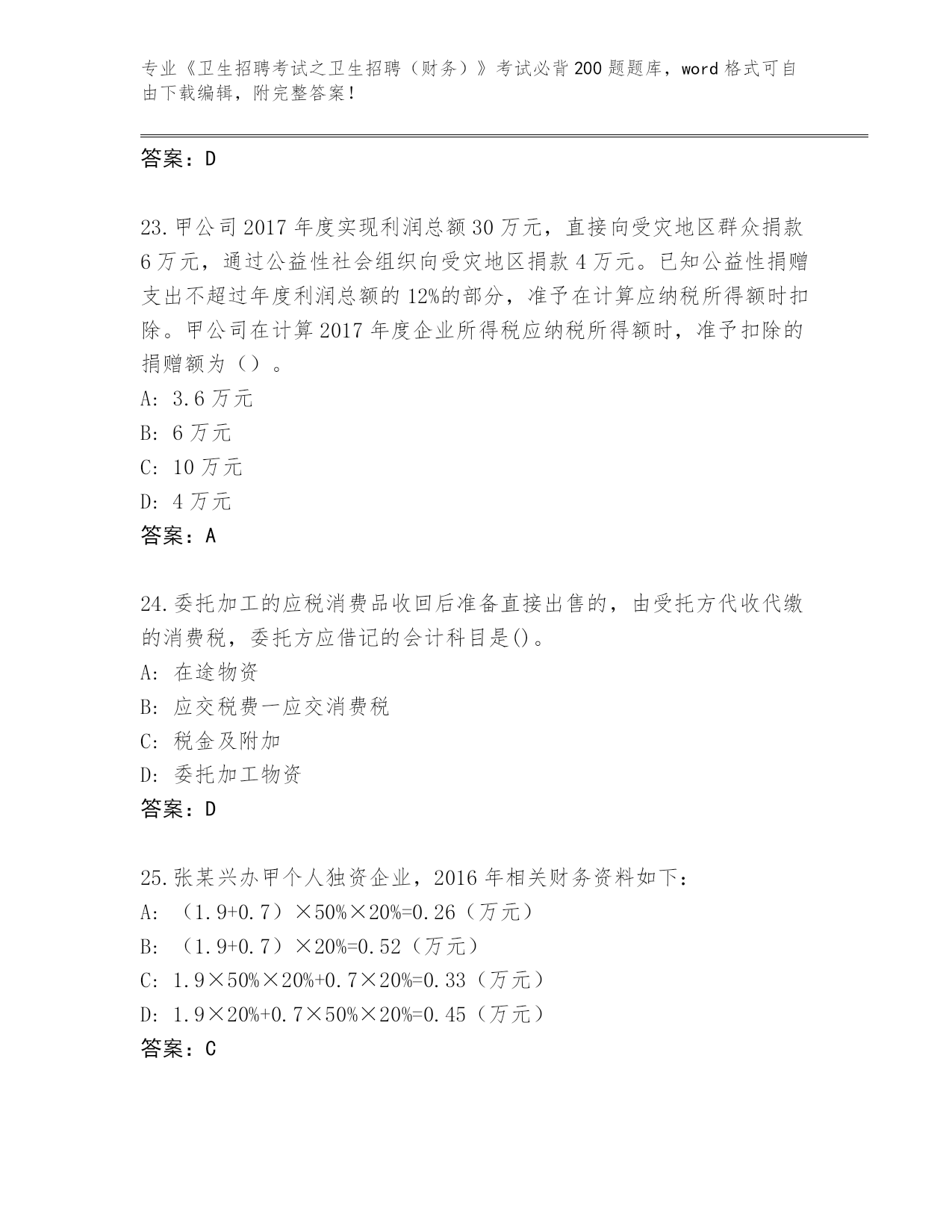 专业《卫生招聘考试之卫生招聘（财务）》考试必背200题题库，word格式可自由下载编辑，附完整答案！

答案：D

23.甲公司2017年度实现利润总额30万元，直接向受灾地区群众捐款6万元，通过公益性社会组织向受灾地区捐款4万元。已知公益性捐赠支出不超过年度利润总额的12%的部分，准予在计算应纳税所得额时扣除。甲公司在计算2017年度企业所得税应纳税所得额时，准予扣除的捐赠额为（）。
A: 3.6万元
B: 6万元
C: 10万元
D: 4万元
答案：A

24.委托加工的应税消费品收回后准备直接出售的，由受托方代收代缴的消费税，委托方应借记的会计科目是()。
A: 在途物资
B: 应交税费一应交消费税
C: 税金及附加
D: 委托加工物资
答案：D

25.张某兴办甲个人独资企业，2016年相关财务资料如下：
A: （1.9+0.7）×50%×20%=0.26（万元）
B: （1.9+0.7）×20%=0.52（万元）
C: 1.9×50%×20%+0.7×20%=0.33（万元）
D: 1.9×20%+0.7×50%×20%=0.45（万元）
答案：C